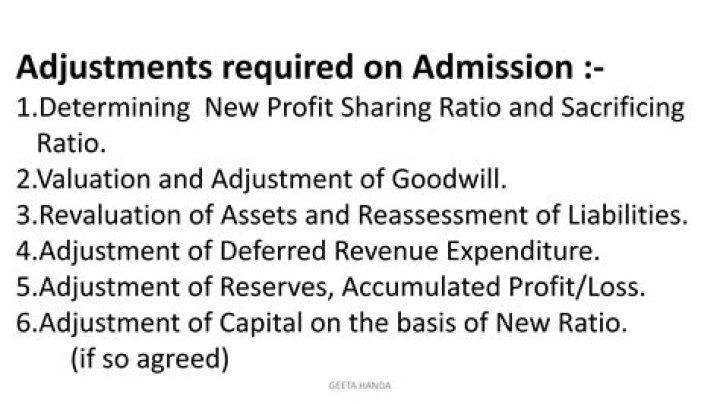 Adjustments required on Admission :-
1.Determining  New Profit Sharing Ratio and Sacrificing Ratio.
2.Valuation and Adjustment of Goodwill.
3.Revaluation of Assets and Reassessment of Liabilities.
4.Adjustment of Deferred Revenue Expenditure.
5.Adjustment of Reserves, Accumulated Profit/Loss.
6.Adjustment of Capital on the basis of New Ratio. (if so agreed)

GEETA HANDA